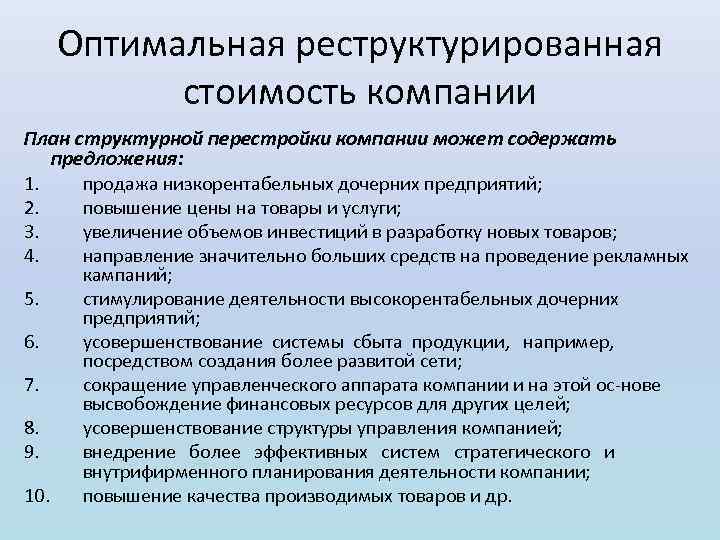 Оптимальная реструктурированная стоимость компании

План структурной перестройки компании может содержать предложения:

1. продажа низкорентабельных дочерних предприятий;
2. повышение цены на товары и услуги;
3. увеличение объемов инвестиций в разработку новых товаров;
4. направление значительно больших средств на проведение рекламных кампаний;
5. стимулирование деятельности высокорентабельных дочерних предприятий;
6. усовершенствование системы сбыта продукции, например, посредством создания более развитой сети;
7. сокращение управленческого аппарата компании и на этой ос-нове высвобождение финансовых ресурсов для других целей;
8. усовершенствование структуры управления компанией;
9. внедрение более эффективных систем стратегического и внутрифирменного планирования деятельности компании;
10. повышение качества производимых товаров и др.